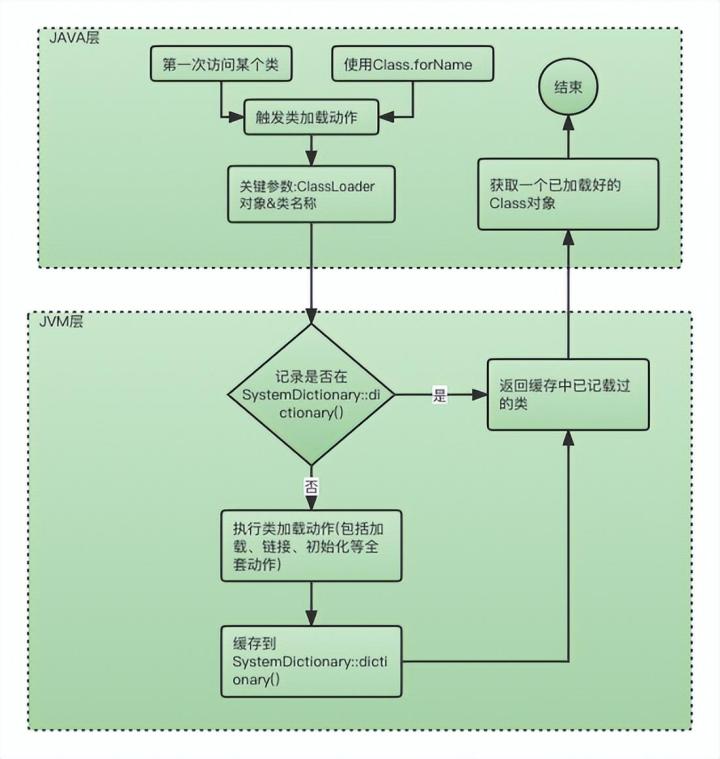 JAVA层

第一次访问某个类

使用Class.forName

触发类加载动作

关键参数:ClassLoader对象&类名称

结束

获取一个已加载好的Class对象

JVM层

记录是否在SystemDictionary::dictionary()

是

返回缓存中已记载过的类

否

执行类加载动作(包括加载、链接、初始化等全套动作)

缓存到SystemDictionary::dictionary()